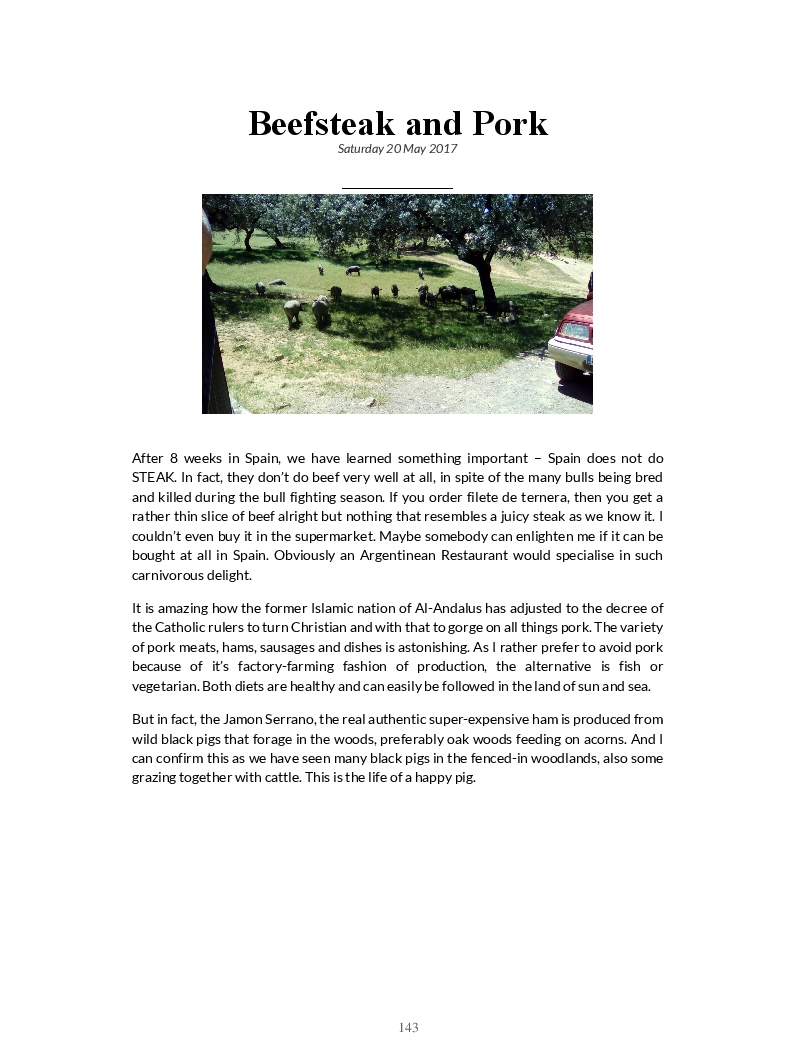 Beefsteak and Pork
Saturday 20 May 2017

After 8 weeks in Spain, we have learned something important – Spain does not do STEAK. In fact, they don't do beef very well at all, in spite of the many bulls being bred and killed during the bull fighting season. If you order filete de ternera, then you get a rather thin slice of beef alright but nothing that resembles a juicy steak as we know it. I couldn't even buy it in the supermarket. Maybe somebody can enlighten me if it can be bought at all in Spain. Obviously an Argentinean Restaurant would specialise in such carnivorous delight.

It is amazing how the former Islamic nation of Al-Andalus has adjusted to the decree of the Catholic rulers to turn Christian and with that to gorge on all things pork. The variety of pork meats, hams, sausages and dishes is astonishing. As I rather prefer to avoid pork because of it's factory-farming fashion of production, the alternative is fish or vegetarian. Both diets are healthy and can easily be followed in the land of sun and sea.

But in fact, the Jamon Serrano, the real authentic super-expensive ham is produced from wild black pigs that forage in the woods, preferably oak woods feeding on acorns. And I can confirm this as we have seen many black pigs in the fenced-in woodlands, also some grazing together with cattle. This is the life of a happy pig.

143